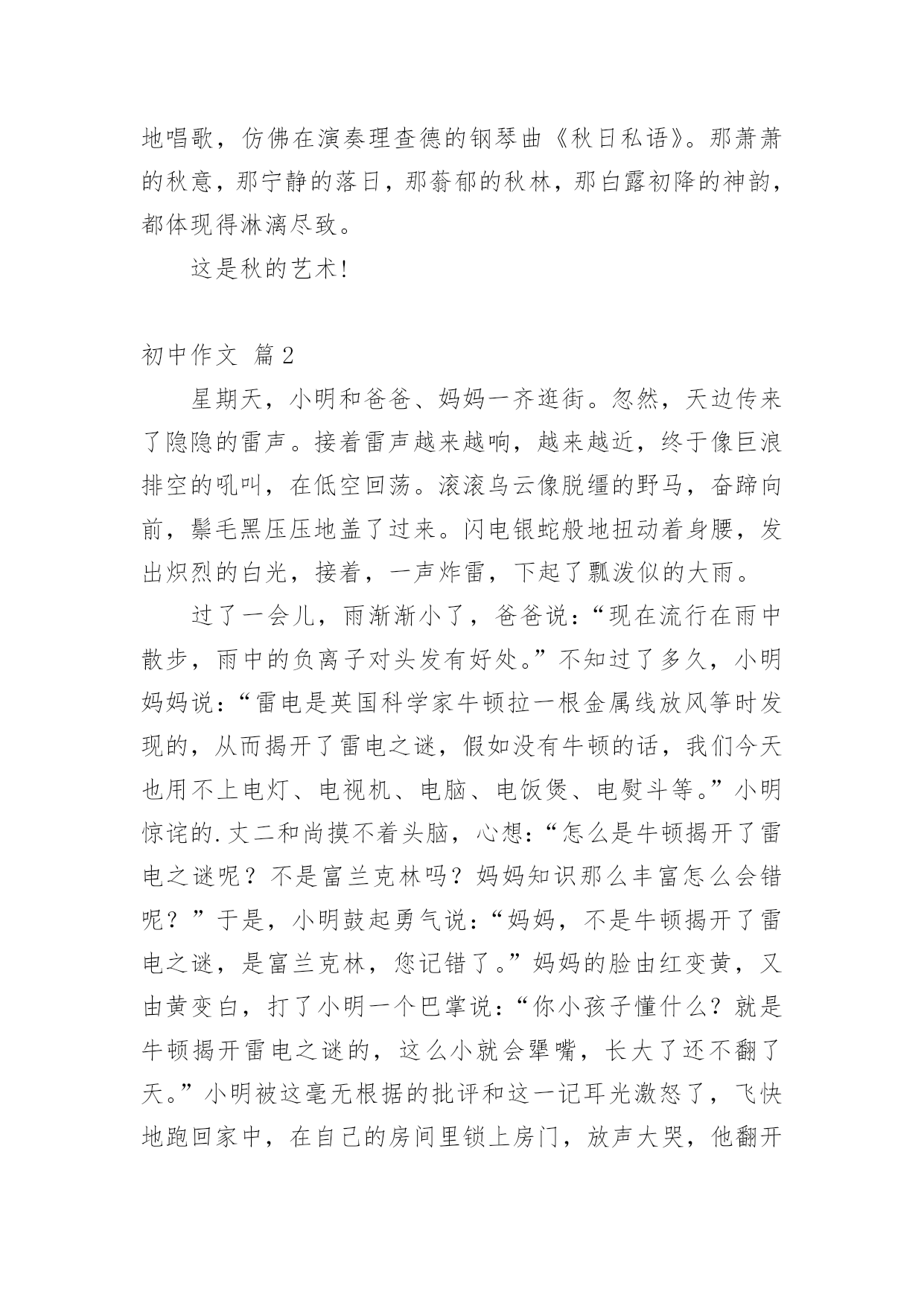 地唱歌，仿佛在演奏理查德的钢琴曲《秋日私语》。那萧萧的秋意，那宁静的落日，那蓊郁的秋林，那白露初降的神韵，都体现得淋漓尽致。

这是秋的艺术！

初中作文 篇2

星期天，小明和爸爸、妈妈一齐逛街。忽然，天边传来了隐隐的雷声。接着雷声越来越响，越来越近，终于像巨浪排空的吼叫，在低空回荡。滚滚乌云像脱缰的野马，奋蹄向前，鬃毛黑压压地盖了过来。闪电银蛇般地扭动着身腰，发出炽烈的白光，接着，一声炸雷，下起了瓢泼似的大雨。

过了一会儿，雨渐渐小了，爸爸说：“现在流行在雨中散步，雨中的负离子对头发有好处。”不知过了多久，小明妈妈说：“雷电是英国科学家牛顿拉一根金属线放风筝时发现的，从而揭开了雷电之谜，假如没有牛顿的话，我们今天也用不上电灯、电视机、电脑、电饭煲、电熨斗等。”小明惊诧的.丈二和尚摸不着头脑，心想：“怎么是牛顿揭开了雷电之谜呢？不是富兰克林吗？妈妈知识那么丰富怎么会错呢？”于是，小明鼓起勇气说：“妈妈，不是牛顿揭开了雷电之谜，是富兰克林，您记错了。”妈妈的脸由红变黄，又由黄变白，打了小明一个巴掌说：“你小孩子懂什么？就是牛顿揭开雷电之谜的，这么小就会犟嘴，长大了还不翻了天。”小明被这毫无根据的批评和这一记耳光激怒了，飞快地跑回家中，在自己的房间里锁上房门，放声大哭，他翻开